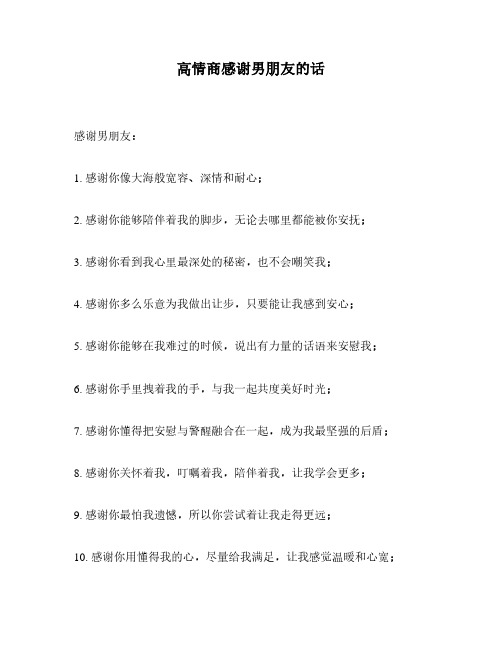 高情商感谢男朋友的话

感谢男朋友：

1. 感谢你像大海般宽容、深情和耐心；

2. 感谢你能够陪伴着我的脚步，无论去哪里都能被你安抚；

3. 感谢你看到我心里最深处的秘密，也不会嘲笑我；

4. 感谢你多么乐意为我做出让步，只要能让我感到安心；

5. 感谢你能够在我难过的时候，说出有力量的话语来安慰我；

6. 感谢你手里拽着我的手，与我一起共度美好时光；

7. 感谢你懂得把安慰与警醒融合在一起，成为我最坚强的后盾；

8. 感谢你关怀着我，叮嘱着我，陪伴着我，让我学会更多；

9. 感谢你最怕我遗憾，所以你尝试着让我走得更远；

10. 感谢你用懂得我的心，尽量给我满足，让我感觉温暖和心宽；